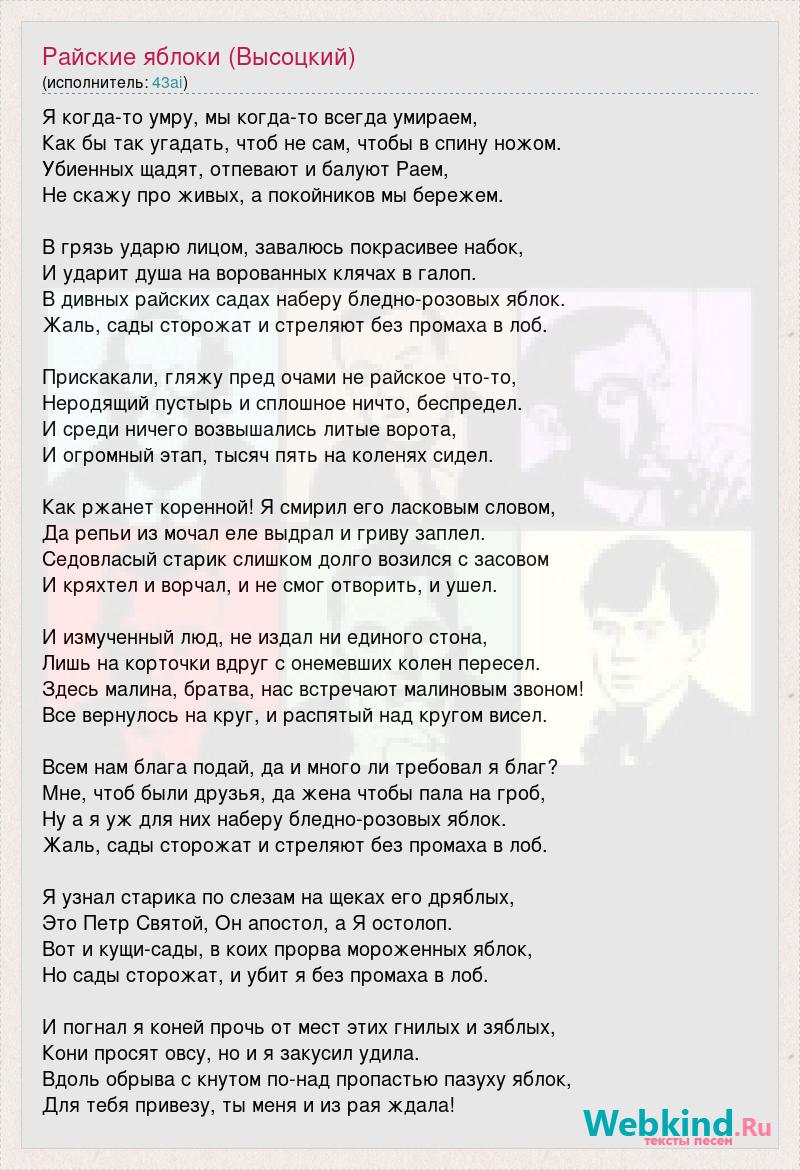 Райские яблоки (Высоцкий)
(исполнитель: 43ai)

Я когда-то умру, мы когда-то всегда умираем,
Как бы так угадать, чтоб не сам, чтобы в спину ножом.
Убиенных щадят, отпевают и балуют Раем,
Не скажу про живых, а покойников мы бережем.

В грязь ударю лицом, завалюсь покрасивее набок,
И ударит душа на ворованных клячах в галоп.
В дивных райских садах наберу бледно-розовых яблок.
Жаль, сады сторожат и стреляют без промаха в лоб.

Прискакали, гляжу пред очами не райское что-то,
Неродящий пустырь и сплошное ничто, беспредел.
И среди ничего возвышались литые ворота,
И огромный этап, тысяч пять на коленях сидел.

Как ржанет коренной! Я смирил его ласковым словом,
Да репьи из мочал еле выдрал и гриву заплел.
Седовласый старик слишком долго возился с засовом
И кряхтел и ворчал, и не смог отворить, и ушел.

И измученный люд, не издал ни единого стона,
Лишь на корточки вдруг с онемевших колен пересел.
Здесь малина, братва, нас встречают малиновым звоном!
Все вернулось на круг, и распятый над кругом висел.

Всем нам блага подай, да и много ли требовал я благ?
Мне, чтоб были друзья, да жена чтобы пала на гроб,
Ну а я уж для них наберу бледно-розовых яблок.
Жаль, сады сторожат и стреляют без промаха в лоб.

Я узнал старика по слезам на щеках его дряблых,
Это Петр Святой, Он апостол, а Я остолоп.
Вот и кущи-сады, в коих прорва мороженных яблок,
Но сады сторожат, и убит я без промаха в лоб.

И погнал я коней прочь от мест этих гнилых и зяблых,
Кони просят овсу, но и я закусил удила.
Вдоль обрыва с кнутом по-над пропастью пазуху яблок,
Для тебя привезу, ты меня и из рая ждала!

Webkind.Ru
тексты песен